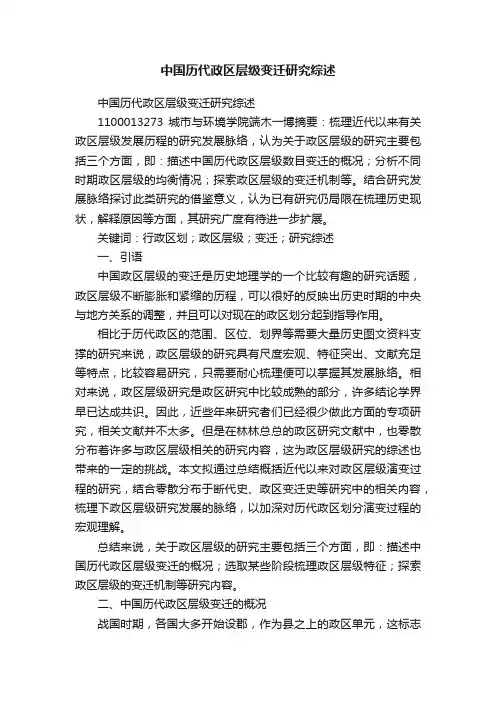 中国历代政区层级变迁研究综述

中国历代政区层级变迁研究综述

1100013273 城市与环境学院端木一博摘要：梳理近代以来有关政区层级发展历程的研究发展脉络，认为关于政区层级的研究主要包括三个方面，即：描述中国历代政区层级数目变迁的概况；分析不同时期政区层级的均衡情况；探索政区层级的变迁机制等。结合研究发展脉络探讨此类研究的借鉴意义，认为已有研究仍局限在梳理历史现状，解释原因等方面，其研究广度有待进一步扩展。

关键词：行政区划；政区层级；变迁；研究综述

一、引语

中国政区层级的变迁是历史地理学的一个比较有趣的研究话题，政区层级不断膨胀和紧缩的历程，可以很好的反映出历史时期的中央与地方关系的调整，并且可以对现在的政区划分起到指导作用。

相比于历代政区的范围、区位、划界等需要大量历史图文资料支撑的研究来说，政区层级的研究具有尺度宏观、特征突出、文献充足等特点，比较容易研究，只需要耐心梳理便可以掌握其发展脉络。相对来说，政区层级研究是政区研究中比较成熟的部分，许多结论学界早已达成共识。因此，近些年来研究者们已经很少做此方面的专项研究，相关文献并不太多。但是在林林总总的政区研究文献中，也零散分布着许多与政区层级相关的研究内容，这为政区层级研究的综述也带来的一定的挑战。本文拟通过总结概括近代以来对政区层级演变过程的研究，结合零散分布于断代史、政区变迁史等研究中的相关内容，梳理下政区层级研究发展的脉络，以加深对历代政区划分演变过程的宏观理解。

总结来说，关于政区层级的研究主要包括三个方面，即：描述中国历代政区层级变迁的概况；选取某些阶段梳理政区层级特征；探索政区层级的变迁机制等研究内容。

二、中国历代政区层级变迁的概况

战国时期，各国大多开始设郡，作为县之上的政区单元，这标志